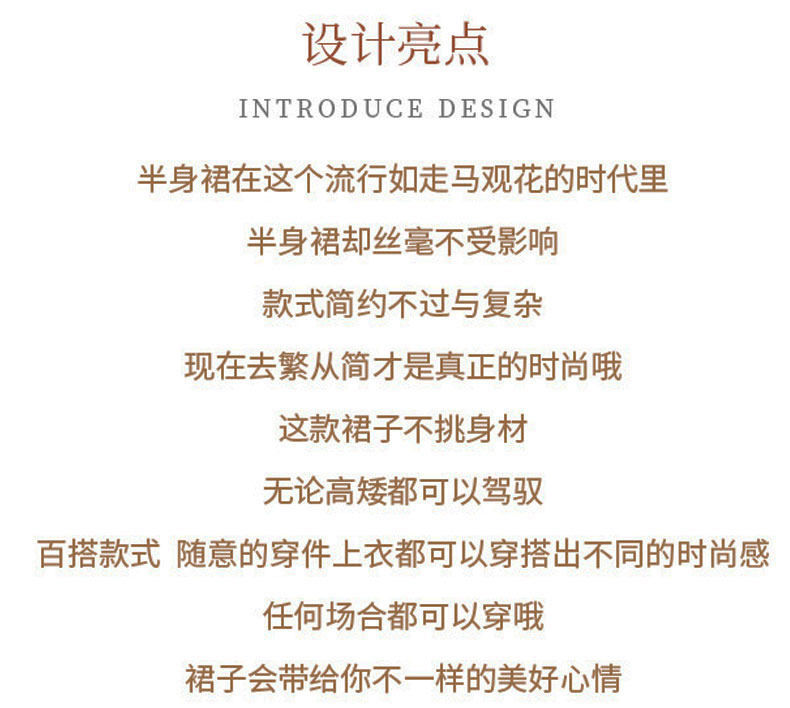 设计亮点

INTRODUCE DESIGN

半身裙在这个流行如走马观花的时代里

半身裙却丝毫不受影响

款式简约不过与复杂

现在去繁从简才是真正的时尚哦

这款裙子不挑身材

无论高矮都可以驾驭

百搭款式 随意的穿件上衣都可以穿搭出不同的时尚感

任何场合都可以穿哦

裙子会带给你不一样的美好心情